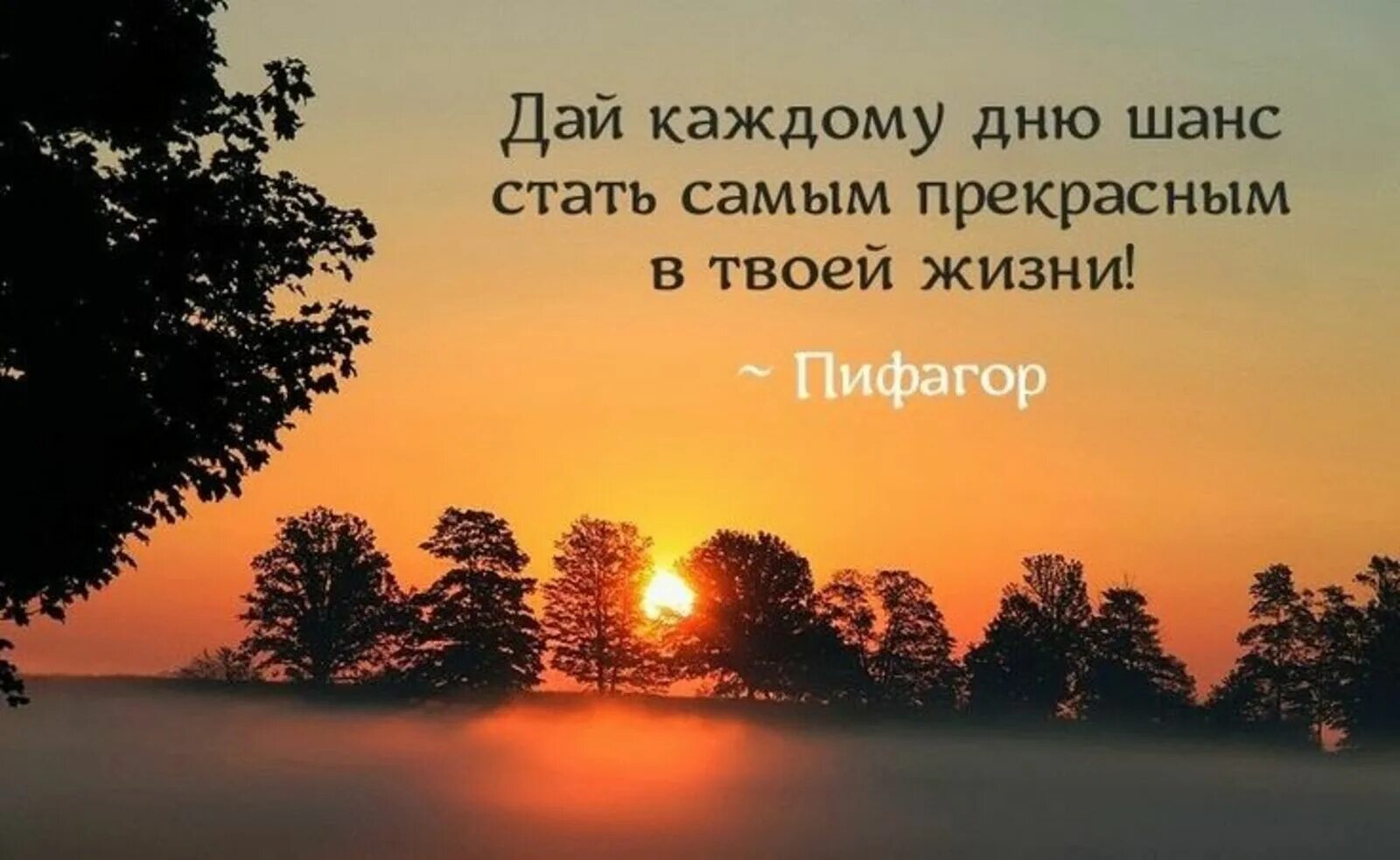 Дай каждому дню шанс стать самым прекрасным в твоей жизни!

~ Пифагор